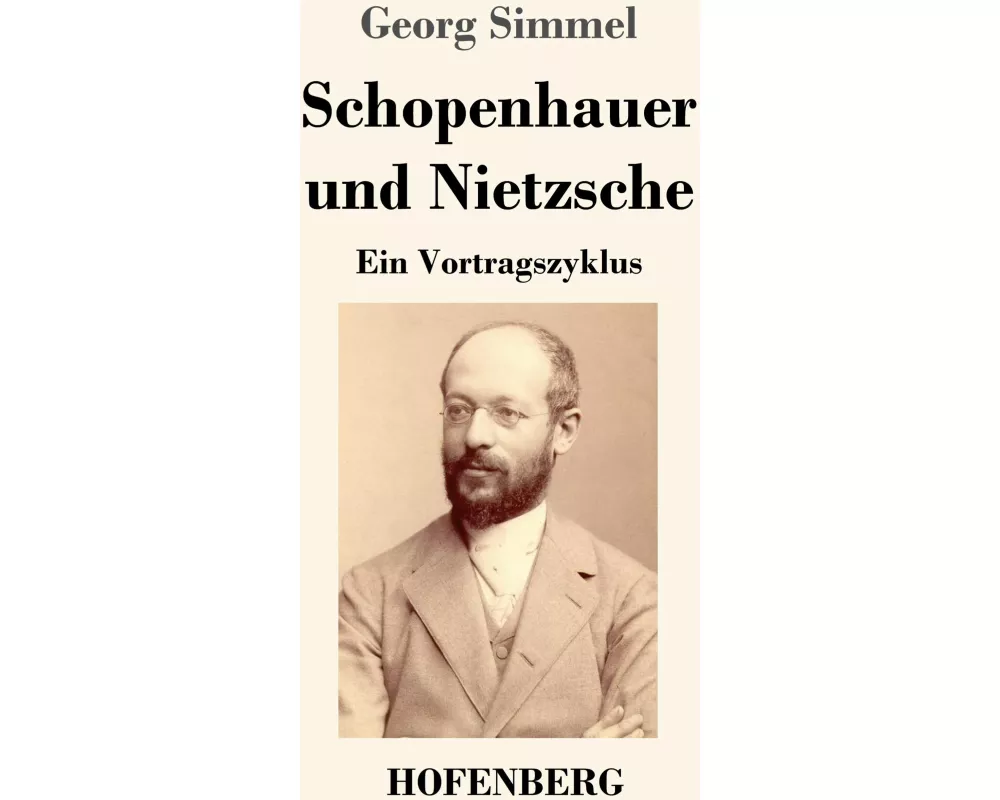 Georg Simmel

Schopenhauer und Nietzsche

Ein Vortragszyklus

HOFENBERG